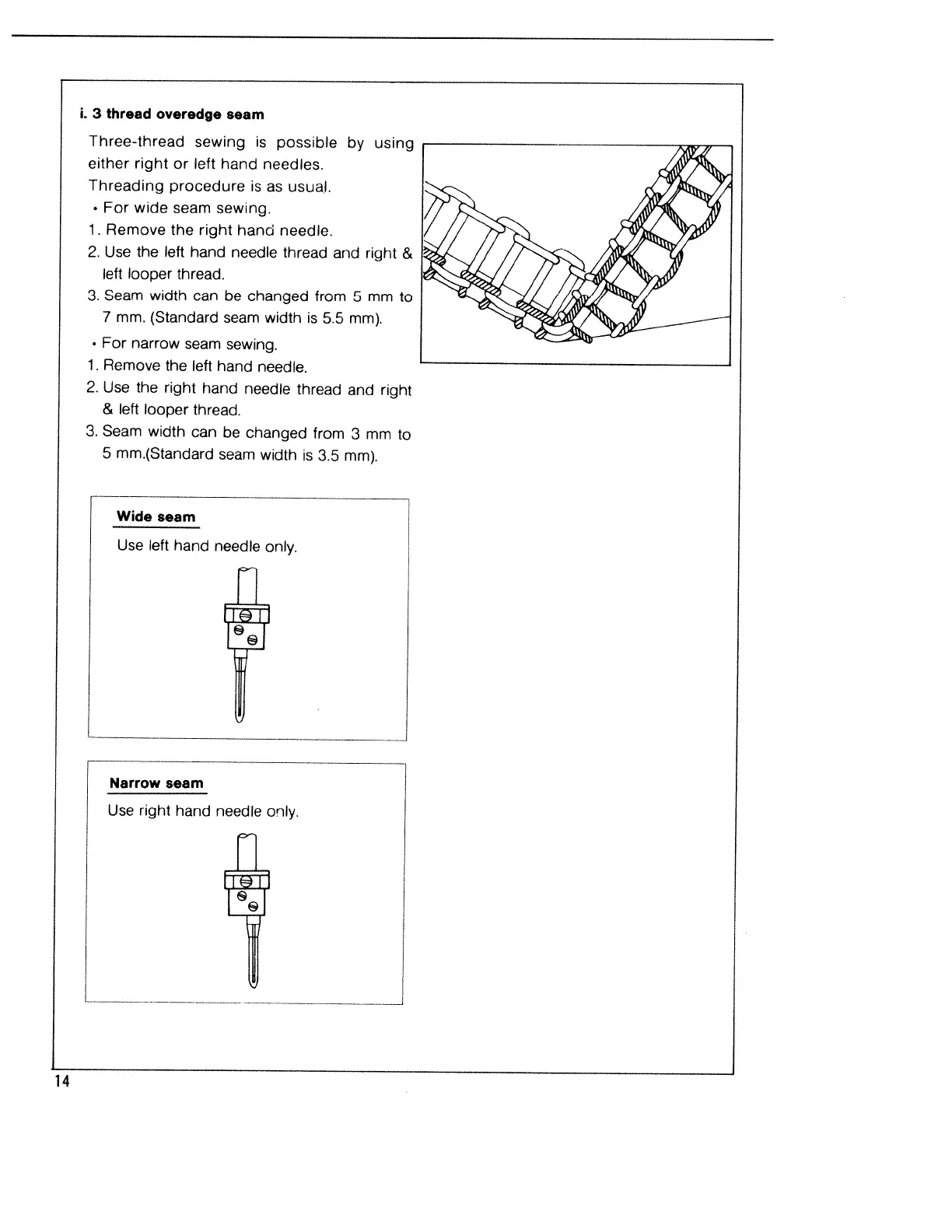 i. 3 thread overedge seam

Three-thread sewing is possible by using either right or left hand needles.
Threading procedure is as usual.
• For wide seam sewing.
1. Remove the right hand needle.
2. Use the left hand needle thread and right & left looper thread.
3. Seam width can be changed from 5 mm to 7 mm. (Standard seam width is 5.5 mm).
• For narrow seam sewing.
1. Remove the left hand needle.
2. Use the right hand needle thread and right & left looper thread.
3. Seam width can be changed from 3 mm to 5 mm.(Standard seam width is 3.5 mm).

Wide seam
Use left hand needle only.

Narrow seam
Use right hand needle only.

14